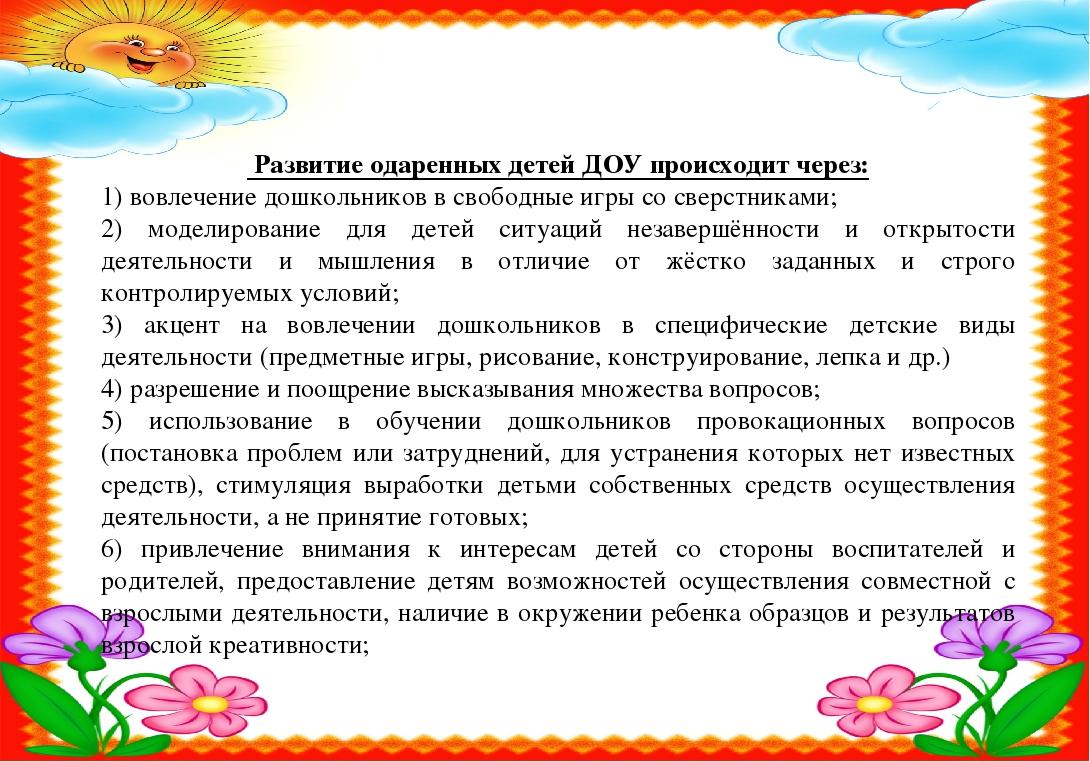 Развитие одаренных детей ДОУ происходит через:

1) вовлечение дошкольников в свободные игры со сверстниками;

2) моделирование для детей ситуаций незавершённости и открытости деятельности и мышления в отличие от жёстко заданных и строго контролируемых условий;

3) акцент на вовлечении дошкольников в специфические детские виды деятельности (предметные игры, рисование, конструирование, лепка и др.)

4) разрешение и поощрение высказывания множества вопросов;

5) использование в обучении дошкольников провокационных вопросов (постановка проблем или затруднений, для устранения которых нет известных средств), стимуляция выработки детьми собственных средств осуществления деятельности, а не принятие готовых;

6) привлечение внимания к интересам детей со стороны воспитателей и родителей, предоставление детям возможностей осуществления совместной с взрослыми деятельности, наличие в окружении ребенка образцов и результатов взрослой креативности;